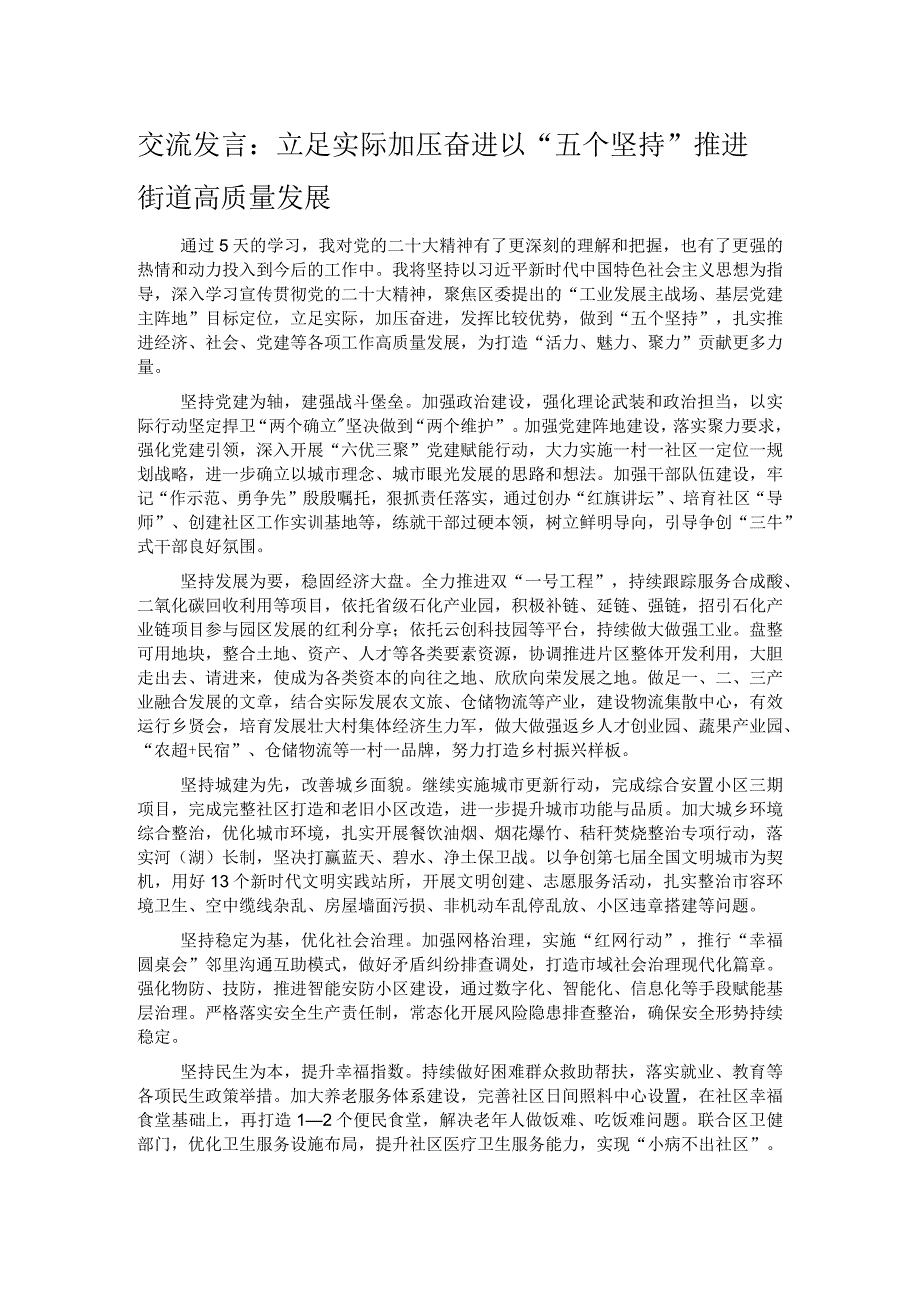 交流发言：立足实际加压奋进以“五个坚持”推进街道高质量发展

通过5天的学习，我对党的二十大精神有了更深刻的理解和把握，也有了更强的热情和动力投入到今后的工作中。我将坚持以习近平新时代中国特色社会主义思想为指导，深入学习宣传贯彻党的二十大精神，聚焦区委提出的“工业发展主战场、基层党建主阵地”目标定位，立足实际，加压奋进，发挥比较优势，做到“五个坚持”，扎实推进经济、社会、党建等各项工作高质量发展，为打造“活力、魅力、聚力”贡献更多力量。

坚持党建为轴，建强战斗堡垒。加强政治建设，强化理论武装和政治担当，以实际行动坚定捍卫“两个确立”坚决做到“两个维护”。加强党建阵地建设，落实聚力要求，强化党建引领，深入开展“六优三聚”党建赋能行动，大力实施一村一社区一定位一规划战略，进一步确立以城市理念、城市眼光发展的思路和想法。加强干部队伍建设，牢记“作示范、勇争先”殷殷嘱托，狠抓责任落实，通过创办“红旗讲坛”、培育社区“导师”、创建社区工作实训基地等，练就干部过硬本领，树立鲜明导向，引导争创“三牛”式干部良好氛围。

坚持发展为要，稳固经济大盘。全力推进双“一号工程”，持续跟踪服务合成酸、二氧化碳回收利用等项目，依托省级石化产业园，积极补链、延链、强链，招引石化产业链项目参与园区发展的红利分享；依托云创科技园等平台，持续做大做强工业。盘整可用地块，整合土地、资产、人才等各类要素资源，协调推进片区整体开发利用，大胆走出去、请进来，使成为各类资本的向往之地、欣欣向荣发展之地。做足一、二、三产业融合发展的文章，结合实际发展农文旅、仓储物流等产业，建设物流集散中心，有效运行乡贤会，培育发展壮大村集体经济生力军，做大做强返乡人才创业园、蔬果产业园、“农超+民宿”、仓储物流等一村一品牌，努力打造乡村振兴样板。

坚持城建为先，改善城乡面貌。继续实施城市更新行动，完成综合安置小区三期项目，完成完整社区打造和老旧小区改造，进一步提升城市功能与品质。加大城乡环境综合整治，优化城市环境，扎实开展餐饮油烟、烟花爆竹、秸秆焚烧整治专项行动，落实河（湖）长制，坚决打赢蓝天、碧水、净土保卫战。以争创第七届全国文明城市为契机，用好13个新时代文明实践站所，开展文明创建、志愿服务活动，扎实整治市容环境卫生、空中缆线杂乱、房屋墙面污损、非机动车乱停乱放、小区违章搭建等问题。

坚持稳定为基，优化社会治理。加强网格治理，实施“红网行动”，推行“幸福圆桌会”邻里沟通互助模式，做好矛盾纠纷排查调处，打造市域社会治理现代化篇章。强化物防、技防，推进智能安防小区建设，通过数字化、智能化、信息化等手段赋能基层治理。严格落实安全生产责任制，常态化开展风险隐患排查整治，确保安全形势持续稳定。

坚持民生为本，提升幸福指数。持续做好困难群众救助帮扶，落实就业、教育等各项民生政策举措。加大养老服务体系建设，完善社区日间照料中心设置，在社区幸福食堂基础上，再打造1—2个便民食堂，解决老年人做饭难、吃饭难问题。联合区卫健部门，优化卫生服务设施布局，提升社区医疗卫生服务能力，实现“小病不出社区”。